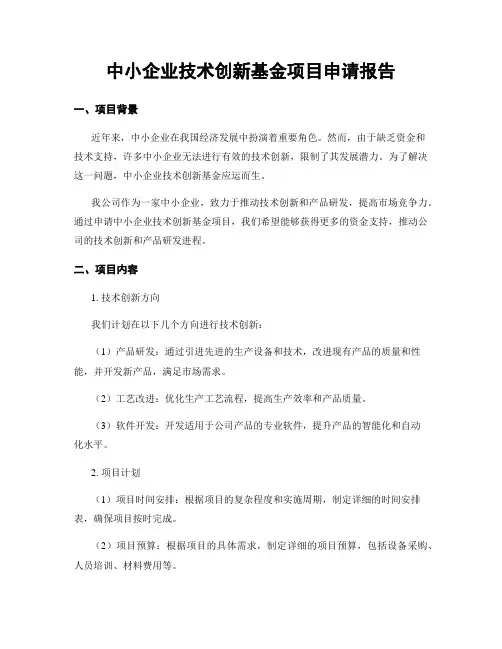 中小企业技术创新基金项目申请报告

一、项目背景

近年来，中小企业在我国经济发展中扮演着重要角色。然而，由于缺乏资金和技术支持，许多中小企业无法进行有效的技术创新，限制了其发展潜力。为了解决这一问题，中小企业技术创新基金应运而生。

我公司作为一家中小企业，致力于推动技术创新和产品研发，提高市场竞争力。通过申请中小企业技术创新基金项目，我们希望能够获得更多的资金支持，推动公司的技术创新和产品研发进程。

二、项目内容

1. 技术创新方向

我们计划在以下几个方向进行技术创新：

（1）产品研发：通过引进先进的生产设备和技术，改进现有产品的质量和性能，并开发新产品，满足市场需求。

（2）工艺改进：优化生产工艺流程，提高生产效率和产品质量。

（3）软件开发：开发适用于公司产品的专业软件，提升产品的智能化和自动化水平。

2. 项目计划

（1）项目时间安排：根据项目的复杂程度和实施周期，制定详细的时间安排表，确保项目按时完成。

（2）项目预算：根据项目的具体需求，制定详细的项目预算，包括设备采购、人员培训、材料费用等。